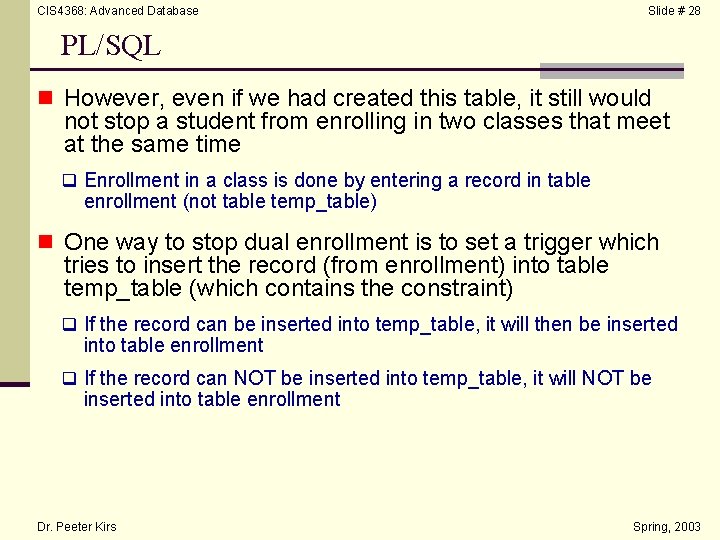 CIS4368: Advanced Database

Slide # 28

PL/SQL

However, even if we had created this table, it still would not stop a student from enrolling in two classes that meet at the same time

Enrollment in a class is done by entering a record in table enrollment (not table temp_table)

One way to stop dual enrollment is to set a trigger which tries to insert the record (from enrollment) into table temp_table (which contains the constraint)

If the record can be inserted into temp_table, it will then be inserted into table enrollment

If the record can NOT be inserted into temp_table, it will NOT be inserted into table enrollment

Dr. Peeter Kirs

Spring, 2003